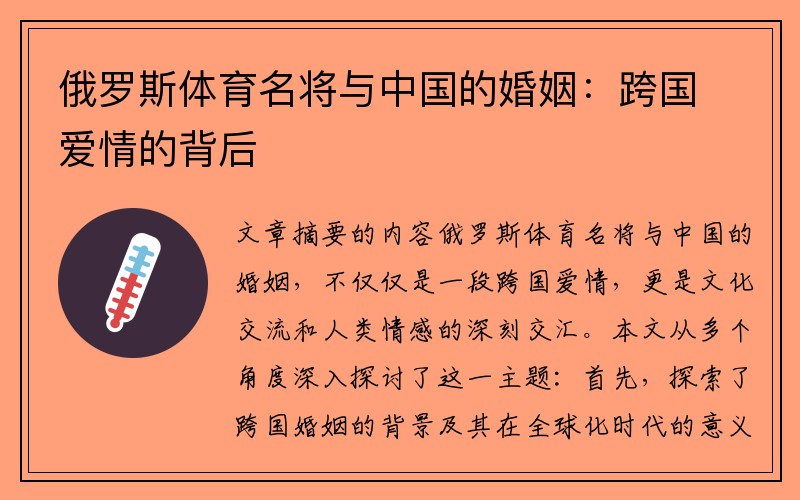 俄罗斯体育名将与中国的婚姻：跨国爱情的背后

文章摘要的内容俄罗斯体育名将与中国的婚姻，不仅仅是一段跨国爱情，更是文化交流和人类情感的深刻交汇。本文从多个角度深入探讨了这一主题：首先，探索了跨国婚姻的背景及其在全球化时代的意义